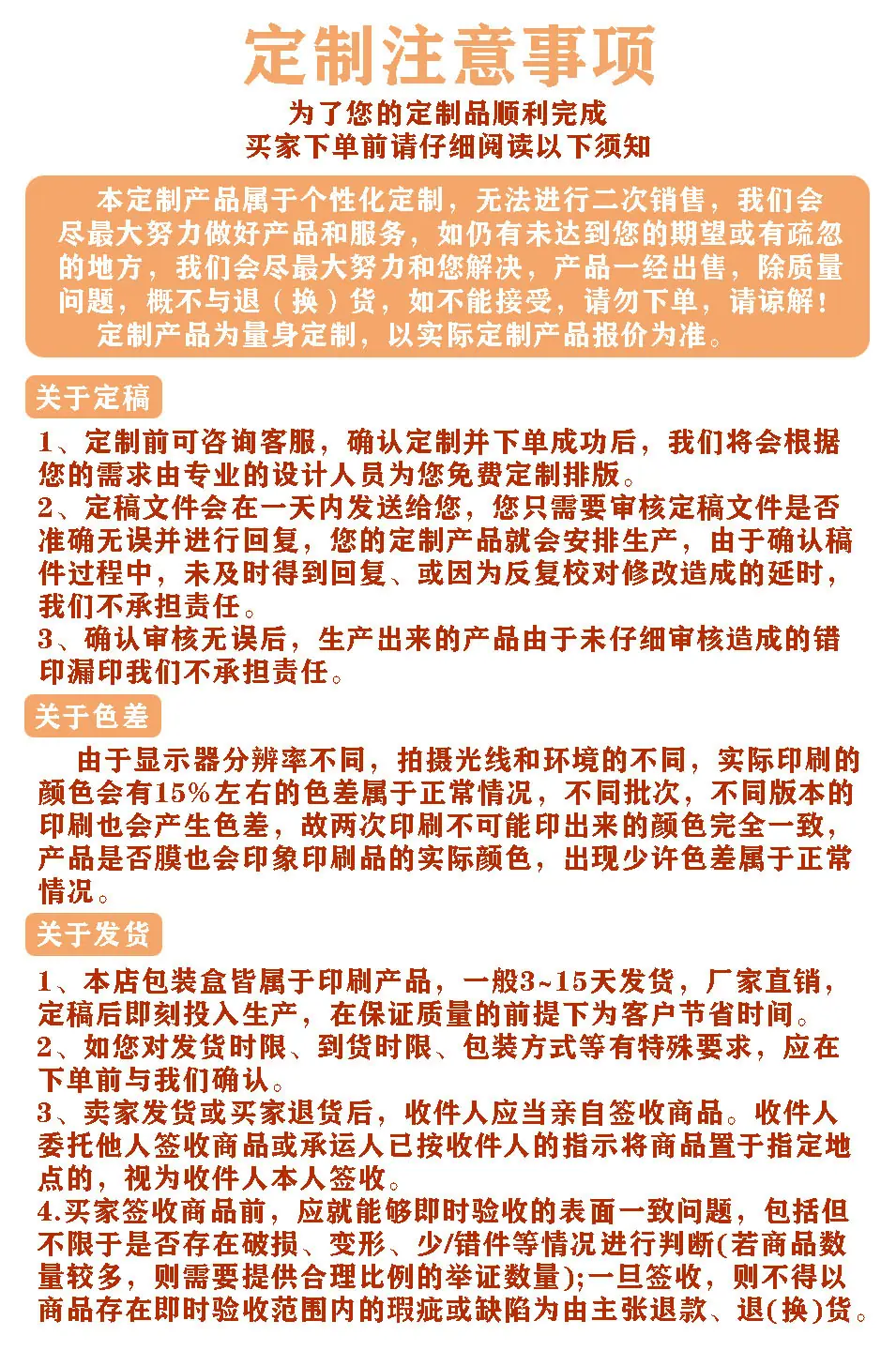 定制注意事项

为了您的定制品顺利完成
买家下单前请仔细阅读以下须知

本定制产品属于个性化定制，无法进行二次销售，我们会尽最大努力做好产品和服务，如仍有未达到您的期望或有疏忽的地方，我们会尽最大努力和您解决，产品一经出售，除质量问题，概不与退（换）货，如不能接受，请勿下单，请谅解！
定制产品为量身定制，以实际定制产品报价为准。

关于定稿

1、定制前可咨询客服，确认定制并下单成功后，我们将会根据您的需求由专业的设计人员为您免费定制排版。
2、定稿文件会在一天内发送给您，您只需要审核定稿文件是否准确无误并进行回复，您的定制产品就会安排生产，由于确认稿件过程中，未及时得到回复、或因为反复校对修改造成的延时，我们不承担责任。
3、确认审核无误后，生产出来的产品由于未仔细审核造成的错印漏印我们不承担责任。

关于色差

由于显示器分辨率不同，拍摄光线和环境的不同，实际印刷的颜色会有15%左右的色差属于正常情况，不同批次，不同版本的印刷也会产生色差，故两次印刷不可能印出来的颜色完全一致，产品是否膜也会印象印刷品的实际颜色，出现少许色差属于正常情况。

关于发货

1、本店包装盒皆属于印刷产品，一般3~15天发货，厂家直销，定稿后即刻投入生产，在保证质量的前提下为客户节省时间。
2、如您对发货时限、到货时限、包装方式等有特殊要求，应在下单前与我们确认。
3、卖家发货或买家退货后，收件人应当亲自签收商品。收件人委托他人签收商品或承运人已按收件人的指示将商品置于指定地点的，视为收件人本人签收。
4.买家签收商品前，应就能够即时验收的表面一致问题，包括但不限于是否存在破损、变形、少/错件等情况进行判断(若商品数量较多，则需要提供合理比例的举证数量);一旦签收，则不得以商品存在即时验收范围内的瑕疵或缺陷为由主张退款、退(换)货。